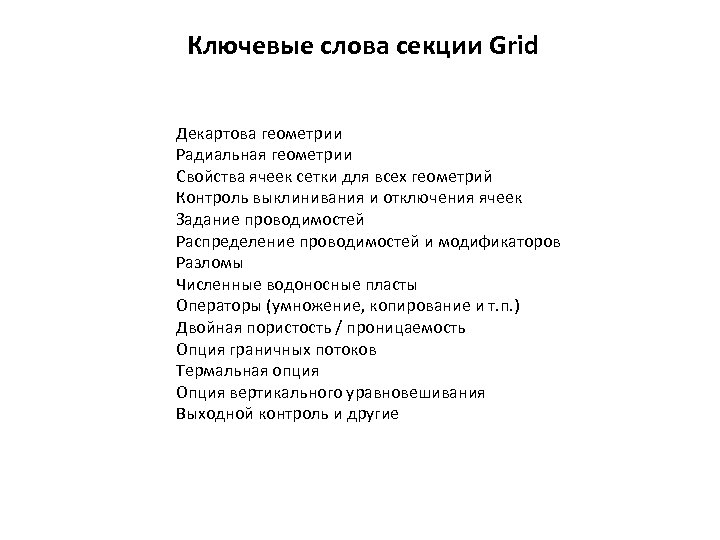 Ключевые слова секции Grid

Декартова геометрии
Радиальная геометрии
Свойства ячеек сетки для всех геометрий
Контроль выклинивания и отключения ячеек
Задание проводимостей
Распределение проводимостей и модификаторов
Разломы
Численные водоносные пласты
Операторы (умножение, копирование и т.п.)
Двойная пористость / проницаемость
Опция граничных потоков
Термальная опция
Опция вертикального уравновешивания
Выходной контроль и другие